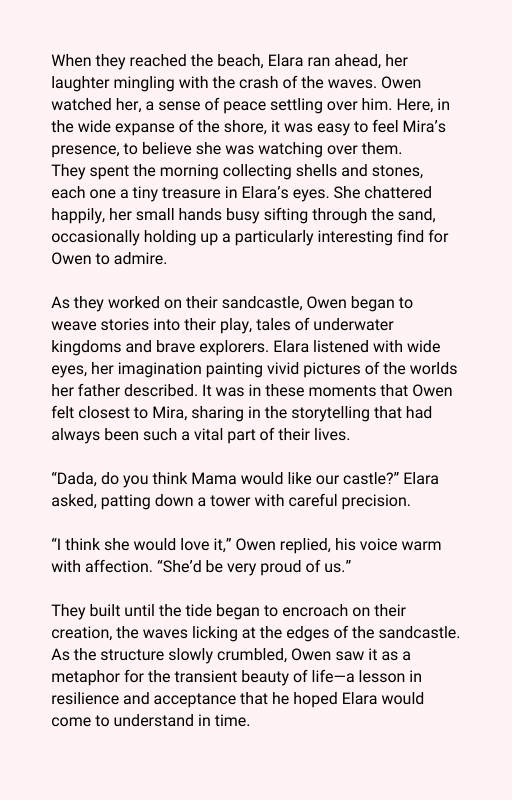 When they reached the beach, Elara ran ahead, her laughter mingling with the crash of the waves. Owen watched her, a sense of peace settling over him. Here, in the wide expanse of the shore, it was easy to feel Mira's presence, to believe she was watching over them.
They spent the morning collecting shells and stones, each one a tiny treasure in Elara's eyes. She chattered happily, her small hands busy sifting through the sand, occasionally holding up a particularly interesting find for Owen to admire.

As they worked on their sandcastle, Owen began to weave stories into their play, tales of underwater kingdoms and brave explorers. Elara listened with wide eyes, her imagination painting vivid pictures of the worlds her father described. It was in these moments that Owen felt closest to Mira, sharing in the storytelling that had always been such a vital part of their lives.

"Dada, do you think Mama would like our castle?" Elara asked, patting down a tower with careful precision.

"I think she would love it," Owen replied, his voice warm with affection. "She'd be very proud of us."

They built until the tide began to encroach on their creation, the waves licking at the edges of the sandcastle. As the structure slowly crumbled, Owen saw it as a metaphor for the transient beauty of life—a lesson in resilience and acceptance that he hoped Elara would come to understand in time.